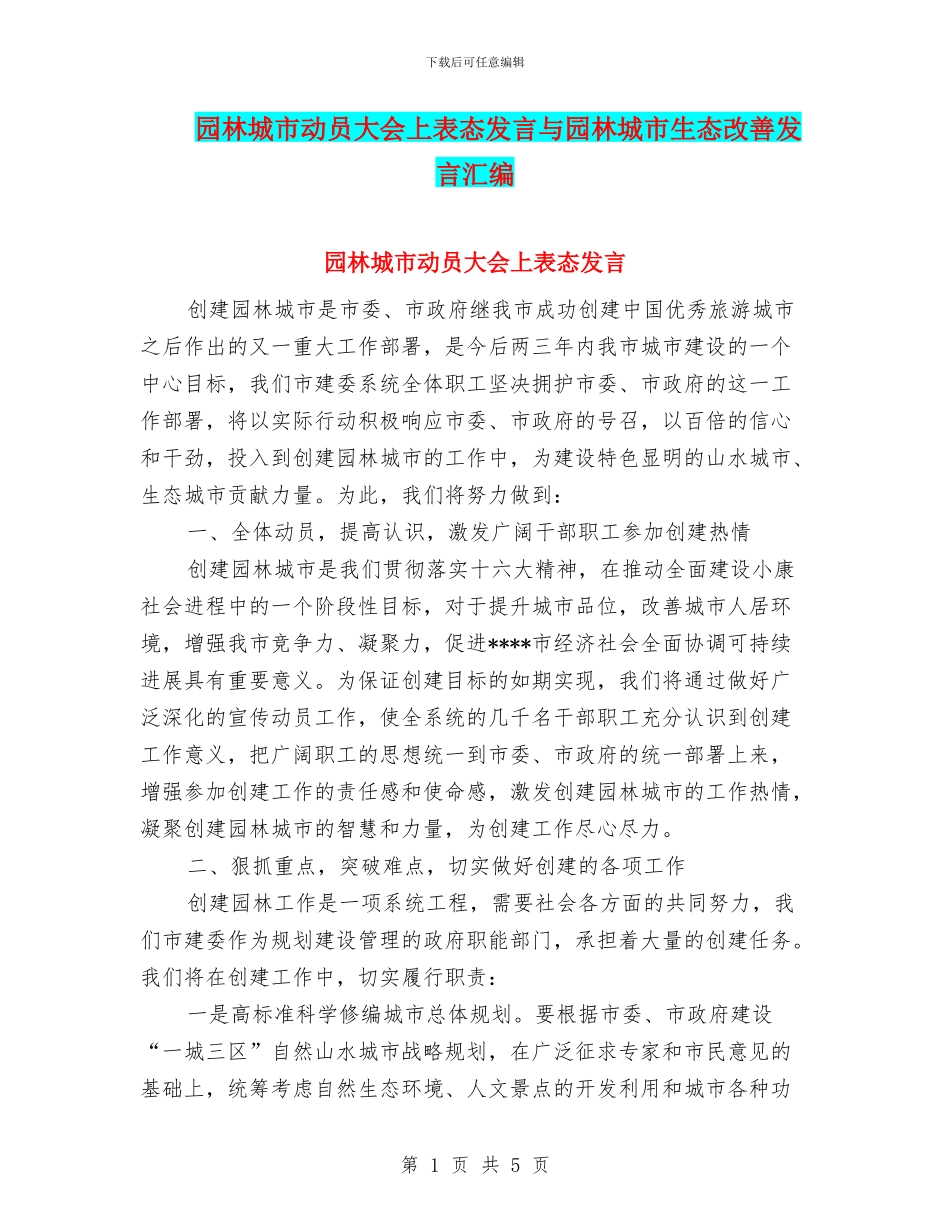 下载后可任意编辑

园林城市动员大会上表态发言与园林城市生态改善发言汇编

园林城市动员大会上表态发言

创建园林城市是市委、市政府继我市成功创建中国优秀旅游城市之后作出的又一重大工作部署，是今后两三年内我市城市建设的一个中心目标，我们市建委系统全体职工坚决拥护市委、市政府的这一工作部署，将以实际行动积极响应市委、市政府的号召，以百倍的信心和干劲，投入到创建园林城市的工作中，为建设特色显明的山水城市、生态城市贡献力量。为此，我们将努力做到：

一、全体动员，提高认识，激发广阔干部职工参加创建热情

创建园林城市是我们贯彻落实十六大精神，在推动全面建设小康社会进程中的一个阶段性目标，对于提升城市品位，改善城市人居环境，增强我市竞争力、凝聚力，促进****市经济社会全面协调可持续进展具有重要意义。为保证创建目标的如期实现，我们将通过做好广泛深化的宣传动员工作，使全系统的几千名干部职工充分认识到创建工作意义，把广阔职工的思想统一到市委、市政府的统一部署上来，增强参加创建工作的责任感和使命感，激发创建园林城市的工作热情，凝聚创建园林城市的智慧和力量，为创建工作尽心尽力。

二、狠抓重点，突破难点，切实做好创建的各项工作

创建园林工作是一项系统工程，需要社会各方面的共同努力，我们市建委作为规划建设管理的政府职能部门，承担着大量的创建任务。我们将在创建工作中，切实履行职责：

一是高标准科学修编城市总体规划。要根据市委、市政府建设“一城三区”自然山水城市战略规划，在广泛征求专家和市民意见的基础上，统筹考虑自然生态环境、人文景点的开发利用和城市各种功

第 1 页 共 5 页